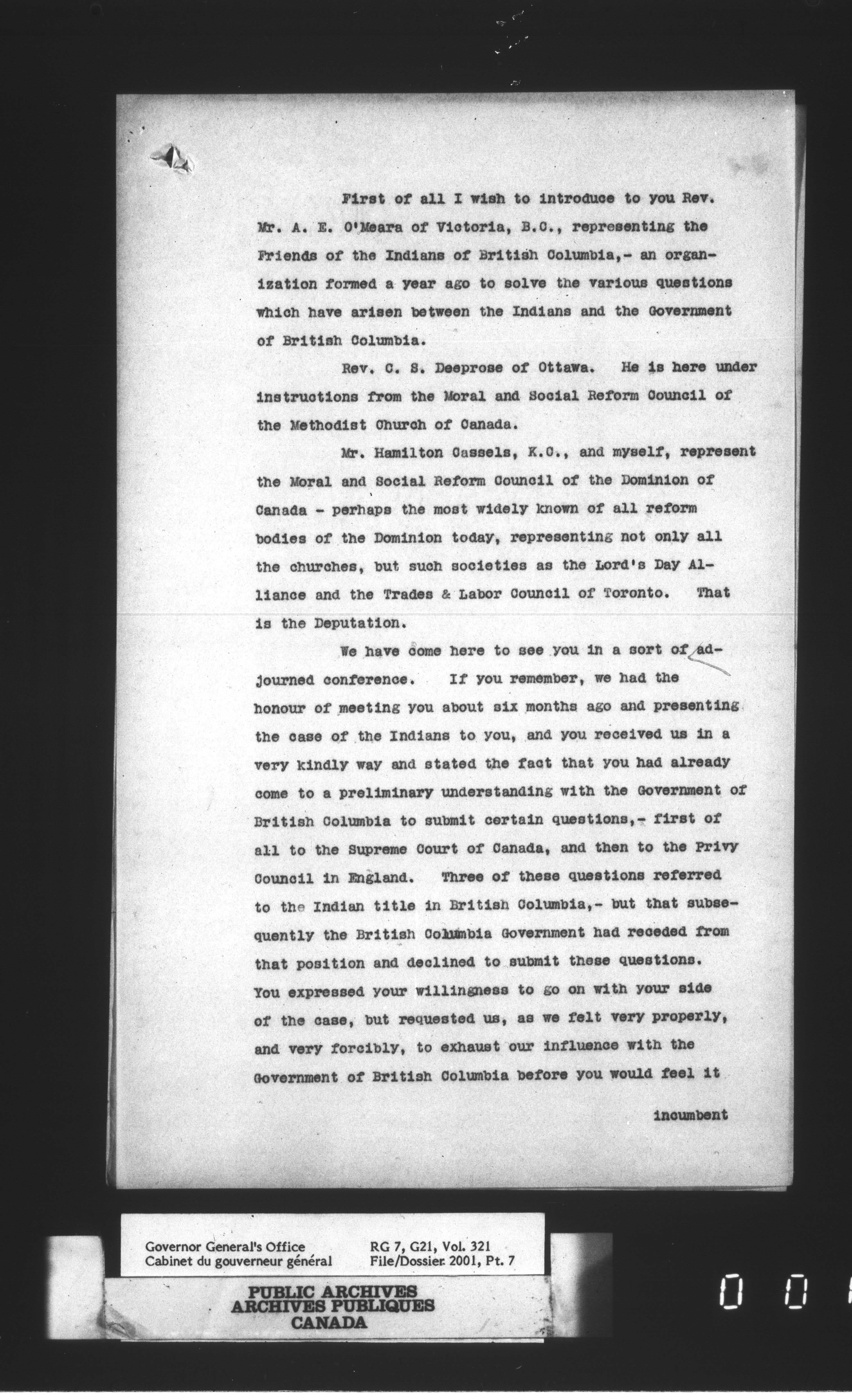 First of all I wish to introduce to you Rev. Mr. A. E. O'Meara of Victoria, B.C., representing the Friends of the Indians of British Columbia,- an organization formed a year ago to solve the various questions which have arisen between the Indians and the Government of British Columbia.

Rev. C. S. Deeprose of Ottawa. He is here under instructions from the Moral and Social Reform Council of the Methodist Church of Canada.

Mr. Hamilton Cassels, K.C., and myself, represent the Moral and Social Reform Council of the Dominion of Canada - perhaps the most widely known of all reform bodies of the Dominion today, representing not only all the churches, but such societies as the Lord's Day Alliance and the Trades & Labor Council of Toronto. That is the Deputation.

We have come here to see you in a sort of adjourned conference. If you remember, we had the honour of meeting you about six months ago and presenting the case of the Indians to you, and you received us in a very kindly way and stated the fact that you had already come to a preliminary understanding with the Government of British Columbia to submit certain questions,- first of all to the Supreme Court of Canada, and then to the Privy Council in England. Three of these questions referred to the Indian title in British Columbia,- but that subsequently the British Columbia Government had receded from that position and declined to submit these questions. You expressed your willingness to go on with your side of the case, but requested us, as we felt very properly, and very forcibly, to exhaust our influence with the Government of British Columbia before you would feel it

incumbent

Governor General's Office
Cabinet du gouverneur général

RG 7, G21, Vol. 321
File/Dossier 2001, Pt. 7

PUBLIC ARCHIVES
ARCHIVES PUBLIQUES
CANADA

0 0